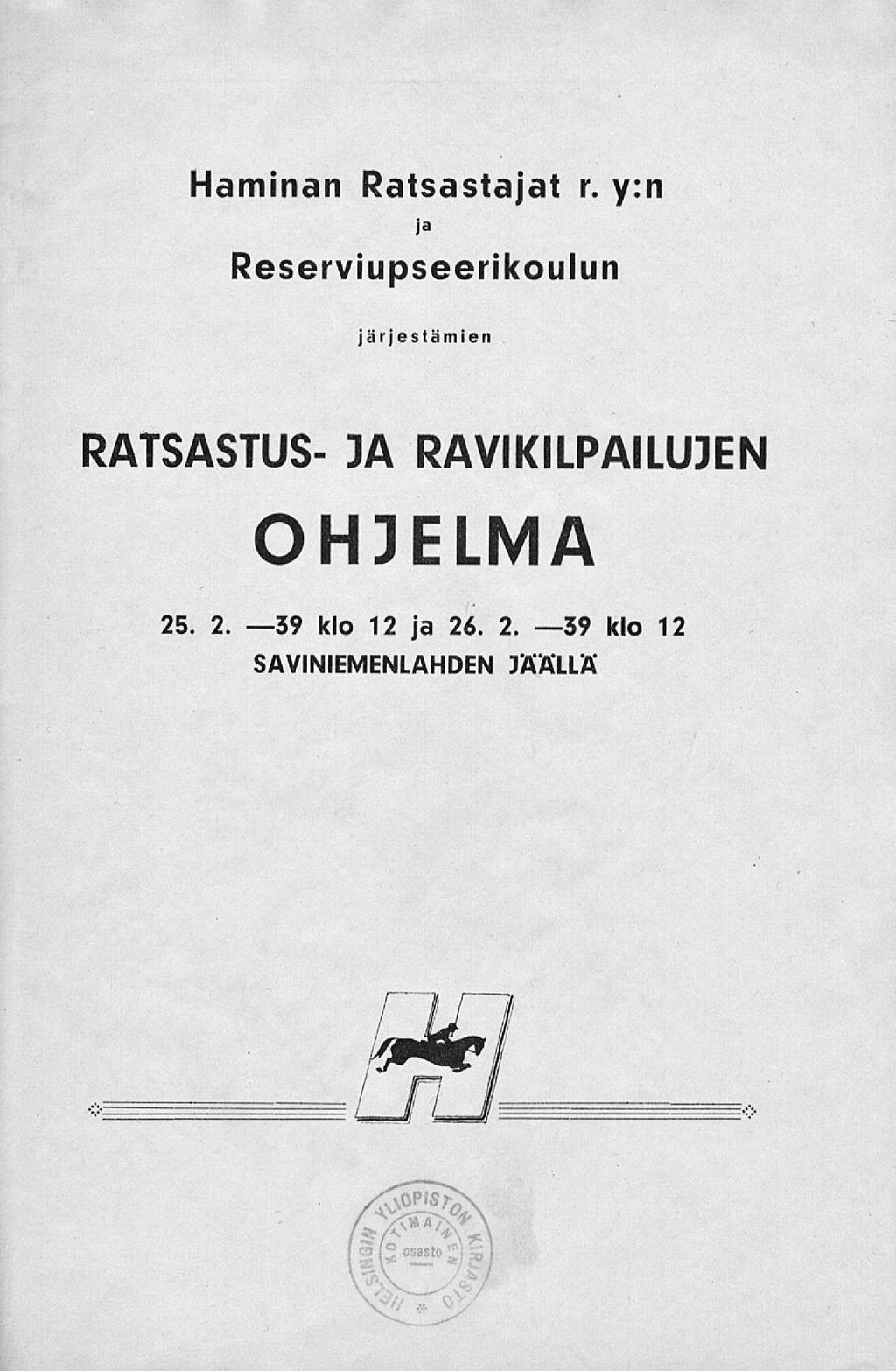 Haminan Ratsastajat r. y:n

ja

Reserviupseerikoulun

järjestämien

RATSASTUS- JA RAVIKILPAILUJEN

OHJELMA

25. 2. —39 klo 12 ja 26. 2. —39 klo 12
SAVINIEMENLAHDEN JÄÄLLÄ

H

HELSINGIN YLIOPISTON KIRJASTO
KOTIMAINEN
osasto